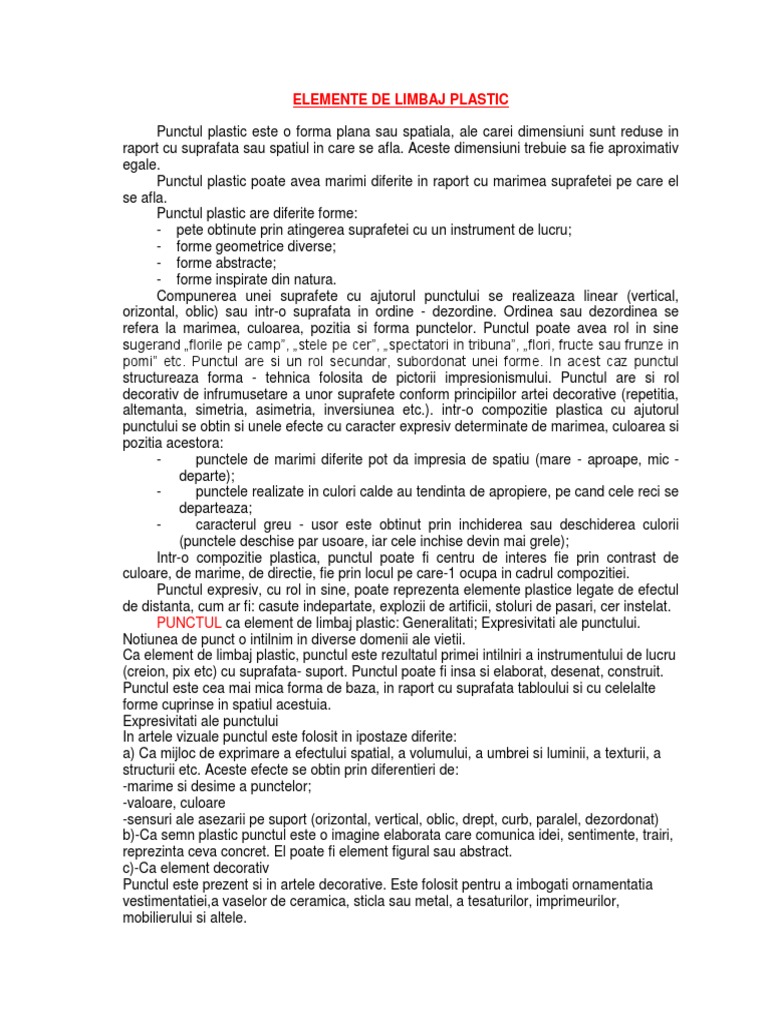 ELEMENTE DE LIMBAJ PLASTIC

Punctul plastic este o forma plana sau spatiala, ale carei dimensiuni sunt reduse in raport cu suprafata sau spatiul in care se afla. Aceste dimensiuni trebuie sa fie aproximativ egale.

Punctul plastic poate avea marimi diferite in raport cu marimea suprafetei pe care el se afla.

Punctul plastic are diferite forme:
- pete obtinute prin atingerea suprafetei cu un instrument de lucru;
- forme geometrice diverse;
- forme abstracte;
- forme inspirate din natura.

Compunerea unei suprafete cu ajutorul punctului se realizeaza linear (vertical, orizontal, oblic) sau intr-o suprafata in ordine - dezordine. Ordinea sau dezordinea se refera la marimea, culoarea, pozitia si forma punctelor. Punctul poate avea rol in sine sugerand „florile pe camp", „stele pe cer", „spectatori in tribuna", „flori, fructe sau frunze in pomi" etc. Punctul are si un rol secundar, subordonat unei forme. In acest caz punctul structureaza forma - tehnica folosita de pictorii impresionismului. Punctul are si rol decorativ de infrumusetare a unor suprafete conform principiilor artei decorative (repetitia, altemanta, simetria, asimetria, inversiunea etc.). intr-o compozitie plastica cu ajutorul punctului se obtin si unele efecte cu caracter expresiv determinate de marimea, culoarea si pozitia acestora:
- punctele de marimi diferite pot da impresia de spatiu (mare - aproape, mic - departe);
- punctele realizate in culori calde au tendinta de apropiere, pe cand cele reci se departeaza;
- caracterul greu - usor este obtinut prin inchiderea sau deschiderea culorii (punctele deschise par usoare, iar cele inchise devin mai grele);

Intr-o compozitie plastica, punctul poate fi centru de interes fie prin contrast de culoare, de marime, de directie, fie prin locul pe care-1 ocupa in cadrul compozitiei.

Punctul expresiv, cu rol in sine, poate reprezenta elemente plastice legate de efectul de distanta, cum ar fi: casute indepartate, explozii de artificii, stoluri de pasari, cer instelat.

PUNCTUL ca element de limbaj plastic: Generalitati; Expresivitati ale punctului.
Notiunea de punct o intilnim in diverse domenii ale vietii.
Ca element de limbaj plastic, punctul este rezultatul primei intilniri a instrumentului de lucru (creion, pix etc) cu suprafata- suport. Punctul poate fi insa si elaborat, desenat, construit.
Punctul este cea mai mica forma de baza, in raport cu suprafata tabloului si cu celelalte forme cuprinse in spatiul acestuia.
Expresivitati ale punctului
In artele vizuale punctul este folosit in ipostaze diferite:
a) Ca mijloc de exprimare a efectului spatial, a volumului, a umbrei si luminii, a texturii, a structurii etc. Aceste efecte se obtin prin diferentieri de:
-marime si desime a punctelor;
-valoare, culoare
-sensuri ale asezarii pe suport (orizontal, vertical, oblic, drept, curb, paralel, dezordonat)
b)-Ca semn plastic punctul este o imagine elaborata care comunica idei, sentimente, trairi, reprezinta ceva concret. El poate fi element figural sau abstract.
c)-Ca element decorativ
Punctul este prezent si in artele decorative. Este folosit pentru a imbogati ornamentatia vestimentatiei,a vaselor de ceramica, sticla sau metal, a tesaturilor, imprimeurilor, mobilierului si altele.